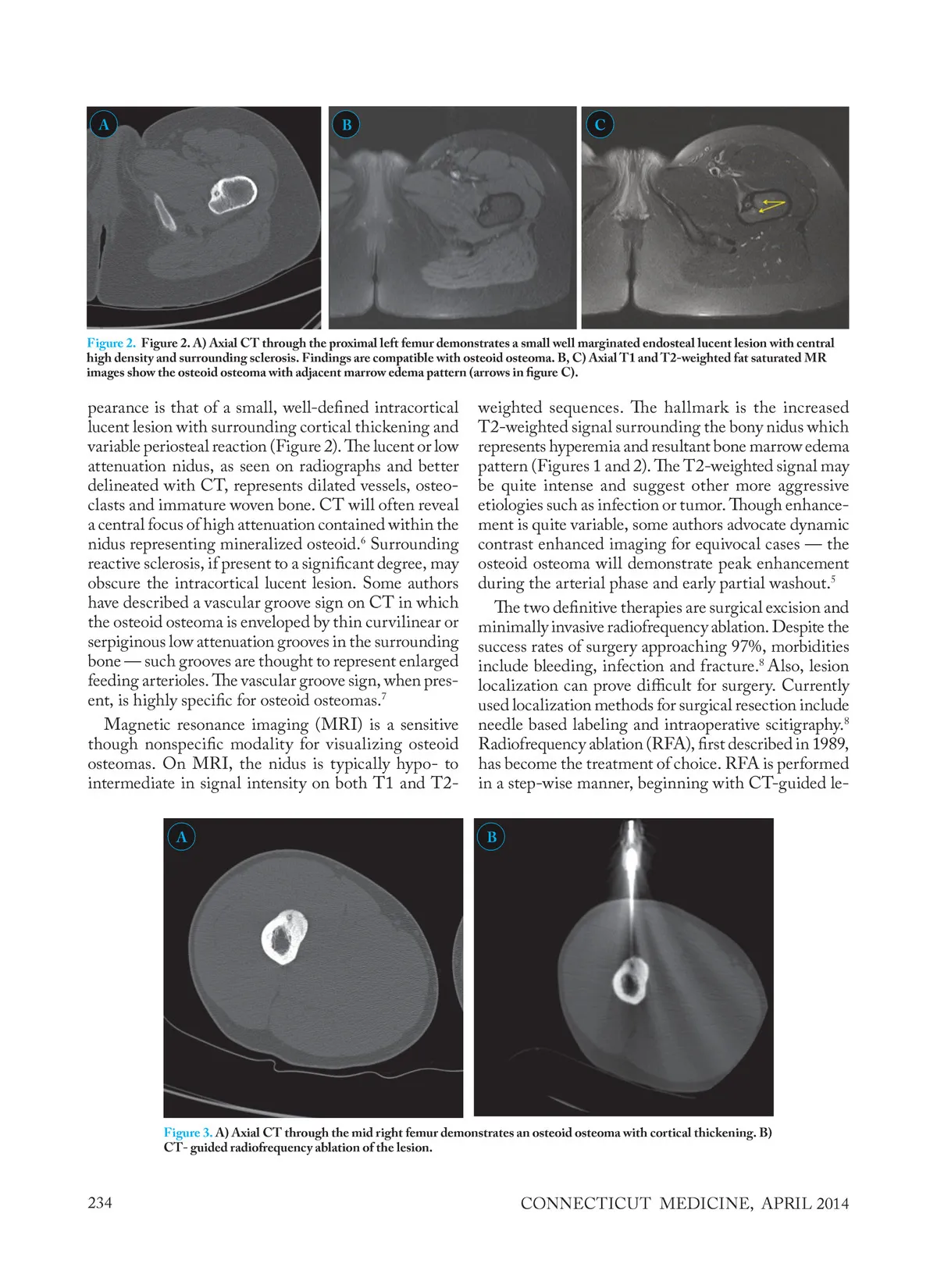 A

B

C

Figure 2. Figure 2. A) Axial CT through the proximal left femur demonstrates a small well marginated endosteal lucent lesion with central high density and surrounding sclerosis. Findings are compatible with osteoid osteoma. B, C) Axial T1 and T2-weighted fat saturated MR images show the osteoid osteoma with adjacent marrow edema pattern (arrows in figure C).

pearance is that of a small, well-defined intracortical lucent lesion with surrounding cortical thickening and variable periosteal reaction (Figure 2). The lucent or low attenuation nidus, as seen on radiographs and better delineated with CT, represents dilated vessels, osteoclasts and immature woven bone. CT will often reveal a central focus of high attenuation contained within the nidus representing mineralized osteoid.$^6$ Surrounding reactive sclerosis, if present to a significant degree, may obscure the intracortical lucent lesion. Some authors have described a vascular groove sign on CT in which the osteoid osteoma is enveloped by thin curvilinear or serpiginous low attenuation grooves in the surrounding bone — such grooves are thought to represent enlarged feeding arterioles. The vascular groove sign, when present, is highly specific for osteoid osteomas.$^7$

Magnetic resonance imaging (MRI) is a sensitive though nonspecific modality for visualizing osteoid osteomas. On MRI, the nidus is typically hypo- to intermediate in signal intensity on both T1 and T2-weighted sequences. The hallmark is the increased T2-weighted signal surrounding the bony nidus which represents hyperemia and resultant bone marrow edema pattern (Figures 1 and 2). The T2-weighted signal may be quite intense and suggest other more aggressive etiologies such as infection or tumor. Though enhancement is quite variable, some authors advocate dynamic contrast enhanced imaging for equivocal cases — the osteoid osteoma will demonstrate peak enhancement during the arterial phase and early partial washout.$^5$

The two definitive therapies are surgical excision and minimally invasive radiofrequency ablation. Despite the success rates of surgery approaching 97%, morbidities include bleeding, infection and fracture.$^8$ Also, lesion localization can prove difficult for surgery. Currently used localization methods for surgical resection include needle based labeling and intraoperative scitigraphy.$^8$ Radiofrequency ablation (RFA), first described in 1989, has become the treatment of choice. RFA is performed in a step-wise manner, beginning with CT-guided le-

A

B

Figure 3. A) Axial CT through the mid right femur demonstrates an osteoid osteoma with cortical thickening. B) CT- guided radiofrequency ablation of the lesion.

234

CONNECTICUT MEDICINE, APRIL 2014